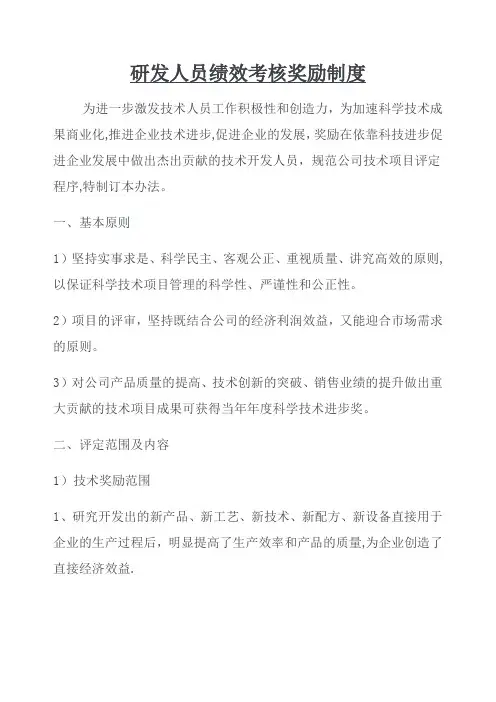 研发人员绩效考核奖励制度

为进一步激发技术人员工作积极性和创造力，为加速科学技术成果商业化,推进企业技术进步,促进企业的发展，奖励在依靠科技进步促进企业发展中做出杰出贡献的技术开发人员，规范公司技术项目评定程序,特制订本办法。

一、基本原则

1）坚持实事求是、科学民主、客观公正、重视质量、讲究高效的原则,以保证科学技术项目管理的科学性、严谨性和公正性。

2）项目的评审，坚持既结合公司的经济利润效益，又能迎合市场需求的原则。

3）对公司产品质量的提高、技术创新的突破、销售业绩的提升做出重大贡献的技术项目成果可获得当年年度科学技术进步奖。

二、评定范围及内容

1）技术奖励范围

1、研究开发出的新产品、新工艺、新技术、新配方、新设备直接用于企业的生产过程后，明显提高了生产效率和产品的质量,为企业创造了直接经济效益.